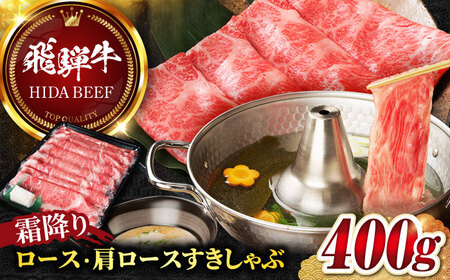 飛騨牛
HIDA BEEF
TOP QUALITY

霜降り
ロース・肩ロースすきしゃぶ
400g